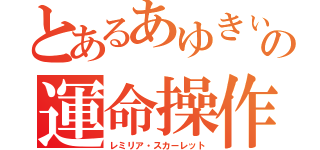 とあるあゆきぃの
運命操作
レミリア・スカーレット